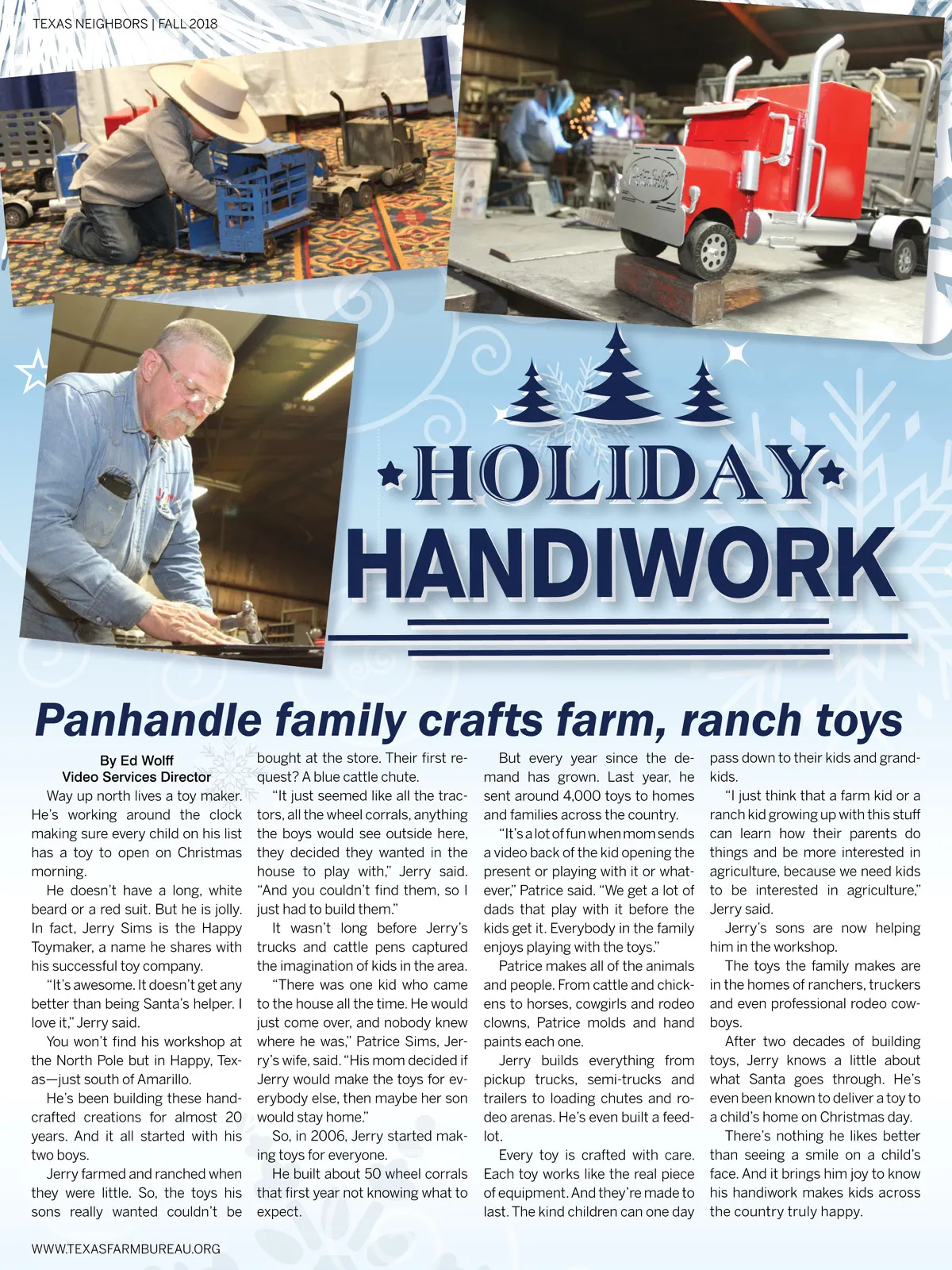 TEXAS NEIGHBORS | FALL 2018

HOLIDAY HANDIWORK

Panhandle family crafts farm, ranch toys

By Ed Wolff
Video Services Director

Way up north lives a toy maker. He's working around the clock making sure every child on his list has a toy to open on Christmas morning.

He doesn't have a long, white beard or a red suit. But he is jolly. In fact, Jerry Sims is the Happy Toymaker, a name he shares with his successful toy company.

"It's awesome. It doesn't get any better than being Santa's helper. I love it," Jerry said.

You won't find his workshop at the North Pole but in Happy, Texas—just south of Amarillo.

He's been building these handcrafted creations for almost 20 years. And it all started with his two boys.

Jerry farmed and ranched when they were little. So, the toys his sons really wanted couldn't be bought at the store. Their first request? A blue cattle chute.

"It just seemed like all the tractors, all the wheel corrals, anything the boys would see outside here, they decided they wanted in the house to play with," Jerry said. "And you couldn't find them, so I just had to build them."

It wasn't long before Jerry's trucks and cattle pens captured the imagination of kids in the area.

"There was one kid who came to the house all the time. He would just come over, and nobody knew where he was," Patrice Sims, Jerry's wife, said. "His mom decided if Jerry would make the toys for everybody else, then maybe her son would stay home."

So, in 2006, Jerry started making toys for everyone.

He built about 50 wheel corrals that first year not knowing what to expect.

But every year since the demand has grown. Last year, he sent around 4,000 toys to homes and families across the country.

"It's a lot of fun when mom sends a video back of the kid opening the present or playing with it or whatever," Patrice said. "We get a lot of dads that play with it before the kids get it. Everybody in the family enjoys playing with the toys."

Patrice makes all of the animals and people. From cattle and chickens to horses, cowgirls and rodeo clowns, Patrice molds and hand paints each one.

Jerry builds everything from pickup trucks, semi-trucks and trailers to loading chutes and rodeo arenas. He's even built a feedlot.

Every toy is crafted with care. Each toy works like the real piece of equipment. And they're made to last. The kind children can one day pass down to their kids and grandkids.

"I just think that a farm kid or a ranch kid growing up with this stuff can learn how their parents do things and be more interested in agriculture, because we need kids to be interested in agriculture," Jerry said.

Jerry's sons are now helping him in the workshop.

The toys the family makes are in the homes of ranchers, truckers and even professional rodeo cowboys.

After two decades of building toys, Jerry knows a little about what Santa goes through. He's even been known to deliver a toy to a child's home on Christmas day.

There's nothing he likes better than seeing a smile on a child's face. And it brings him joy to know his handiwork makes kids across the country truly happy.

WWW.TEXASFARMBUREAU.ORG